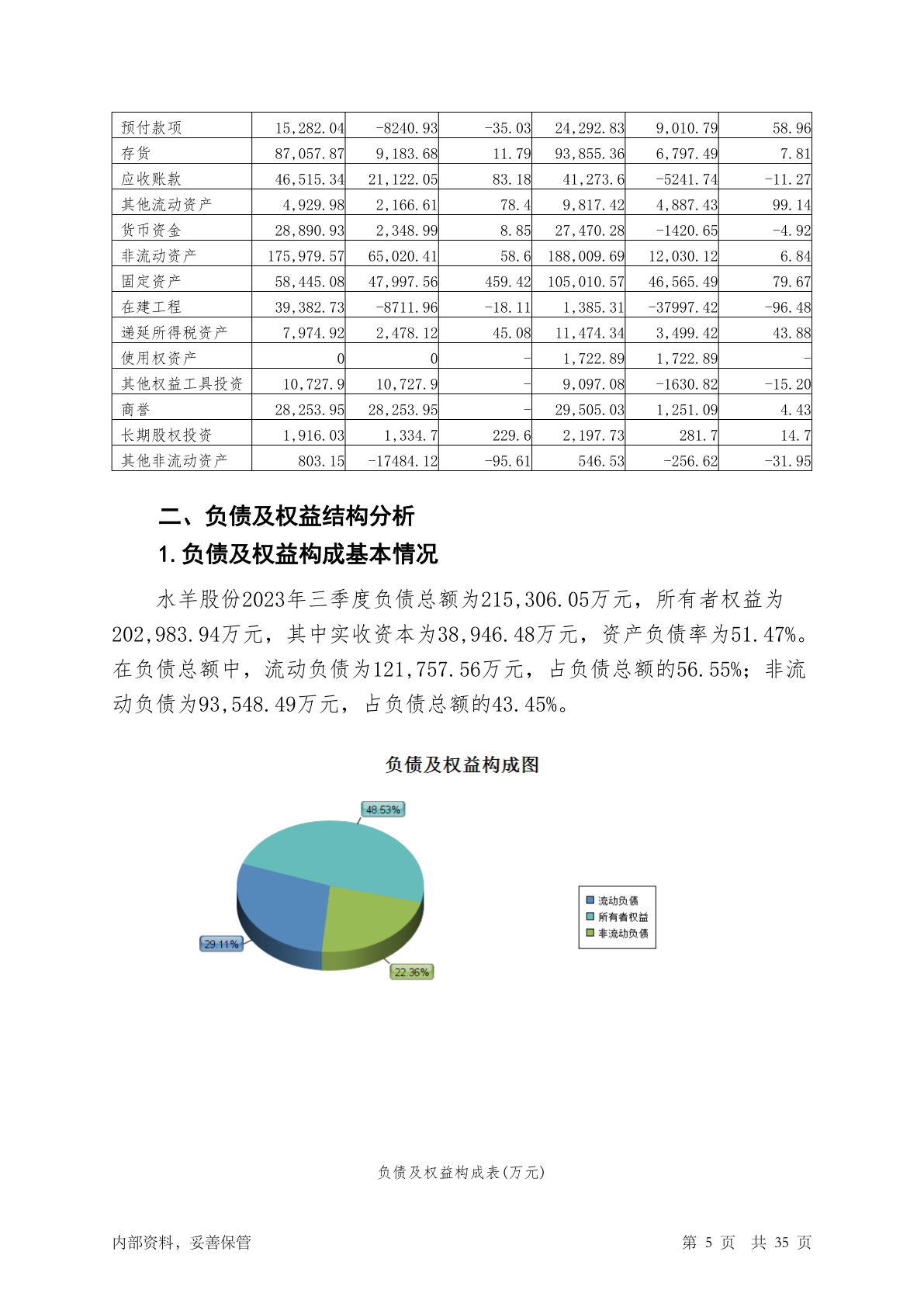 | 预付款项 | 15,282.04 | -8240.93 | -35.03 | 24,292.83 | 9,010.79 | 58.96 |
|---|---|---|---|---|---|---|
| 存货 | 87,057.87 | 9,183.68 | 11.79 | 93,855.36 | 6,797.49 | 7.81 |
| 应收账款 | 46,515.34 | 21,122.05 | 83.18 | 41,273.6 | -5241.74 | -11.27 |
| 其他流动资产 | 4,929.98 | 2,166.61 | 78.4 | 9,817.42 | 4,887.43 | 99.14 |
| 货币资金 | 28,890.93 | 2,348.99 | 8.85 | 27,470.28 | -1420.65 | -4.92 |
| 非流动资产 | 175,979.57 | 65,020.41 | 58.6 | 188,009.69 | 12,030.12 | 6.84 |
| 固定资产 | 58,445.08 | 47,997.56 | 459.42 | 105,010.57 | 46,565.49 | 79.67 |
| 在建工程 | 39,382.73 | -8711.96 | -18.11 | 1,385.31 | -37997.42 | -96.48 |
| 递延所得税资产 | 7,974.92 | 2,478.12 | 45.08 | 11,474.34 | 3,499.42 | 43.88 |
| 使用权资产 | 0 | 0 | - | 1,722.89 | 1,722.89 | - |
| 其他权益工具投资 | 10,727.9 | 10,727.9 | - | 9,097.08 | -1630.82 | -15.20 |
| 商誉 | 28,253.95 | 28,253.95 | - | 29,505.03 | 1,251.09 | 4.43 |
| 长期股权投资 | 1,916.03 | 1,334.7 | 229.6 | 2,197.73 | 281.7 | 14.7 |
| 其他非流动资产 | 803.15 | -17484.12 | -95.61 | 546.53 | -256.62 | -31.95 |

二、负债及权益结构分析

1.负债及权益构成基本情况

水羊股份2023年三季度负债总额为215,306.05万元，所有者权益为202,983.94万元，其中实收资本为38,946.48万元，资产负债率为51.47%。在负债总额中，流动负债为121,757.56万元，占负债总额的56.55%；非流动负债为93,548.49万元，占负债总额的43.45%。

负债及权益构成图

48.53%
29.11%
22.36%

流动负债
所有者权益
非流动负债

负债及权益构成表(万元)

内部资料，妥善保管

第 5 页 共 35 页